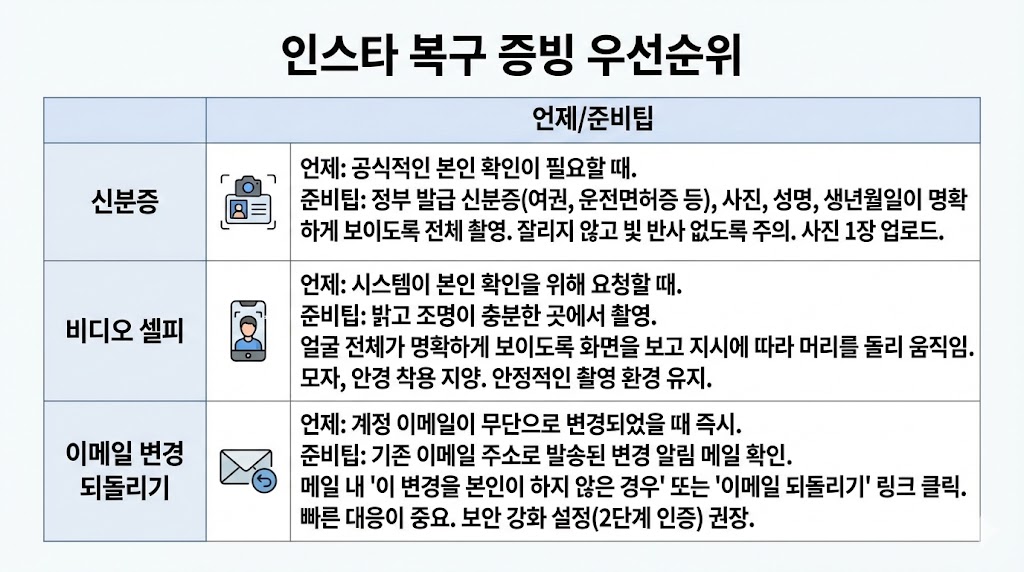 인스타 복구 증빙 우선순위

| | 언제/준비팁 |
|---|---|
| 신분증 | 언제: 공식적인 본인 확인이 필요할 때. 준비팁: 정부 발급 신분증(여권, 운전면허증 등), 사진, 성명, 생년월일이 명확하게 보이도록 전체 촬영. 잘리지 않고 빛 반사 없도록 주의. 사진 1장 업로드. |
| 비디오 셀피 | 언제: 시스템이 본인 확인을 위해 요청할 때. 준비팁: 밝고 조명이 충분한 곳에서 촬영. 얼굴 전체가 명확하게 보이도록 화면을 보고 지시에 따라 머리를 돌리 움직임. 모자, 안경 착용 지양. 안정적인 촬영 환경 유지. |
| 이메일 변경 되돌리기 | 언제: 계정 이메일이 무단으로 변경되었을 때 즉시. 준비팁: 기존 이메일 주소로 발송된 변경 알림 메일 확인. 메일 내 '이 변경을 본인이 하지 않은 경우' 또는 '이메일 되돌리기' 링크 클릭. 빠른 대응이 중요. 보안 강화 설정(2단계 인증) 권장. |